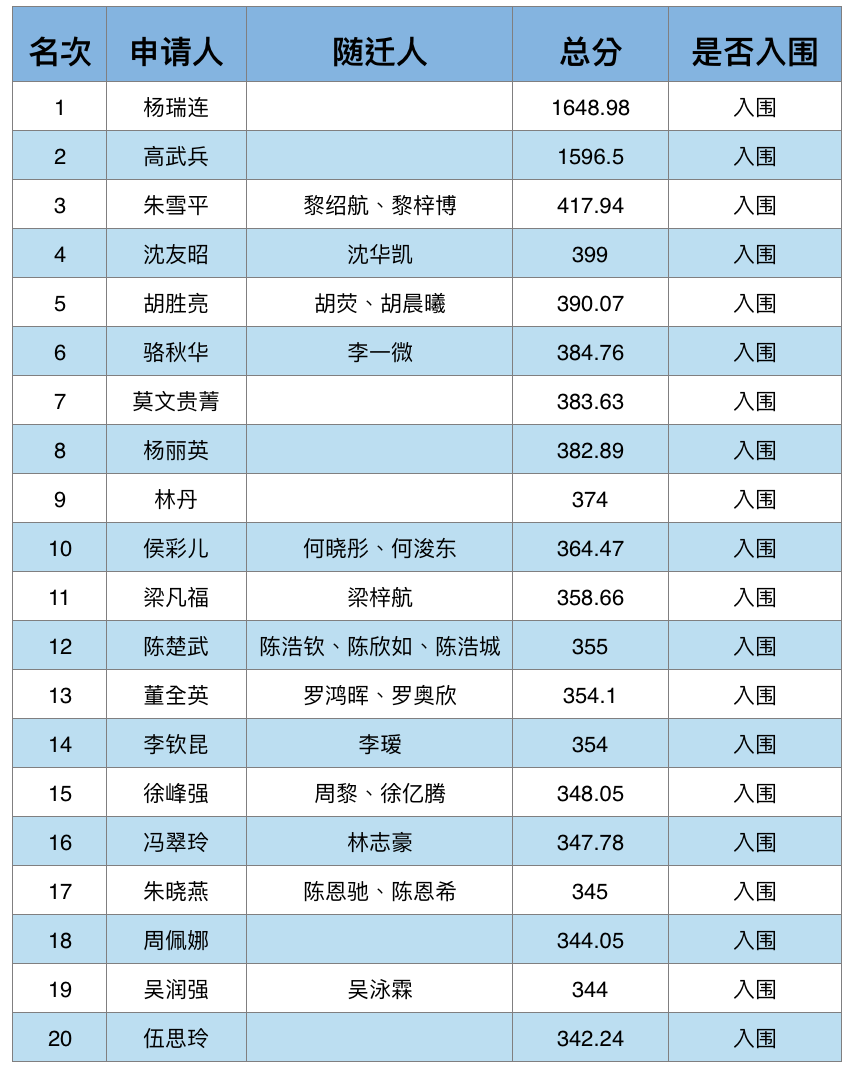 | 名次 | 申请人 | 随迁人 | 总分 | 是否入围 |
|---|---|---|---|---|
| 1 | 杨瑞连 |  | 1648.98 | 入围 |
| 2 | 高武兵 |  | 1596.5 | 入围 |
| 3 | 朱雪平 | 黎绍航、黎梓博 | 417.94 | 入围 |
| 4 | 沈友昭 | 沈华凯 | 399 | 入围 |
| 5 | 胡胜亮 | 胡荧、胡晨曦 | 390.07 | 入围 |
| 6 | 骆秋华 | 李一微 | 384.76 | 入围 |
| 7 | 莫文贵菁 |  | 383.63 | 入围 |
| 8 | 杨丽英 |  | 382.89 | 入围 |
| 9 | 林丹 |  | 374 | 入围 |
| 10 | 侯彩儿 | 何晓彤、何浚东 | 364.47 | 入围 |
| 11 | 梁凡福 | 梁梓航 | 358.66 | 入围 |
| 12 | 陈楚武 | 陈浩钦、陈欣如、陈浩城 | 355 | 入围 |
| 13 | 董全英 | 罗鸿晖、罗奥欣 | 354.1 | 入围 |
| 14 | 李钦昆 | 李瑷 | 354 | 入围 |
| 15 | 徐峰强 | 周黎、徐亿腾 | 348.05 | 入围 |
| 16 | 冯翠玲 | 林志豪 | 347.78 | 入围 |
| 17 | 朱晓燕 | 陈恩驰、陈恩希 | 345 | 入围 |
| 18 | 周佩娜 |  | 344.05 | 入围 |
| 19 | 吴润强 | 吴泳霖 | 344 | 入围 |
| 20 | 伍思玲 |  | 342.24 | 入围 |